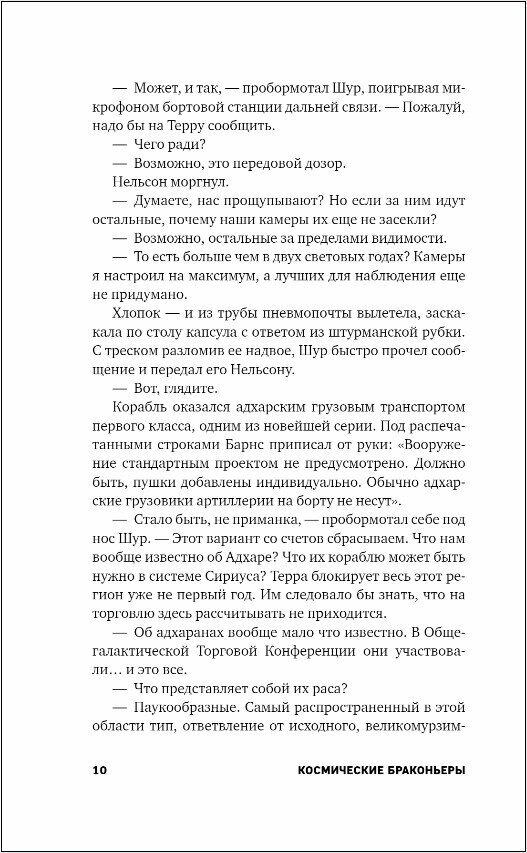 — Может, и так, — пробормотал Шур, поигрывая микрофоном бортовой станции дальней связи. — Пожалуй, надо бы на Терру сообщить.

— Чего ради?

— Возможно, это передовой дозор.

Нельсон моргнул.

— Думаете, нас прощупывают? Но если за ним идут остальные, почему наши камеры их еще не засекли?

— Возможно, остальные за пределами видимости.

— То есть больше чем в двух световых годах? Камеры я настроил на максимум, а лучших для наблюдения еще не придумано.

Хлопок — и из трубы пневмопочты вылетела, заскакала по столу капсула с ответом из штурманской рубки. С треском разломив ее надвое, Шур быстро прочел сообщение и передал его Нельсону.

— Вот, глядите.

Корабль оказался адхарским грузовым транспортом первого класса, одним из новейшей серии. Под распечатанными строками Барнс приписал от руки: «Вооружение стандартным проектом не предусмотрено. Должно быть, пушки добавлены индивидуально. Обычно адхарские грузовики артиллерии на борту не несут».

— Стало быть, не приманка, — пробормотал себе под нос Шур. — Этот вариант со счетов сбрасываем. Что нам вообще известно об Адхаре? Что их кораблю может быть нужно в системе Сириуса? Терра блокирует весь этот регион уже не первый год. Им следовало бы знать, что на торговлю здесь рассчитывать не приходится.

— Об адхаранах вообще мало что известно. В Общегалактической Торговой Конференции они участвовали… и это все.

— Что представляет собой их раса?

— Паукообразные. Самый распространенный в этой области тип, ответвление от исходного, великомурзим-

10 КОСМИЧЕСКИЕ БРАКОНЬЕРЫ